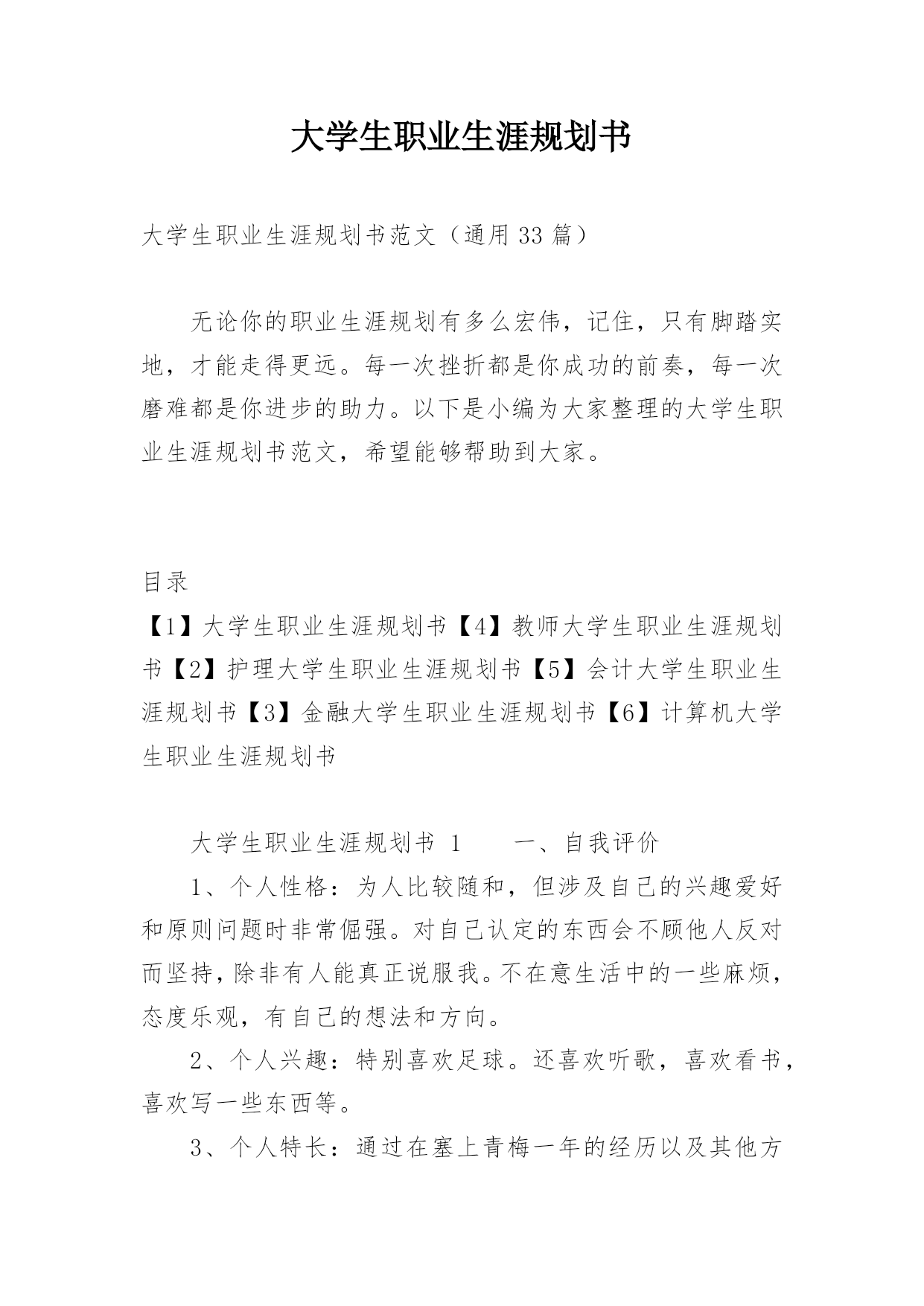 大学生职业生涯规划书

大学生职业生涯规划书范文（通用 33 篇）

无论你的职业生涯规划有多么宏伟，记住，只有脚踏实地，才能走得更远。每一次挫折都是你成功的前奏，每一次磨难都是你进步的助力。以下是小编为大家整理的大学生职业生涯规划书范文，希望能够帮助到大家。

目录

【1】大学生职业生涯规划书【4】教师大学生职业生涯规划书【2】护理大学生职业生涯规划书【5】会计大学生职业生涯规划书【3】金融大学生职业生涯规划书【6】计算机大学生职业生涯规划书

大学生职业生涯规划书 1　　一、自我评价

1、个人性格：为人比较随和，但涉及自己的兴趣爱好和原则问题时非常倔强。对自己认定的东西会不顾他人反对而坚持，除非有人能真正说服我。不在意生活中的一些麻烦，态度乐观，有自己的想法和方向。

2、个人兴趣：特别喜欢足球。还喜欢听歌，喜欢看书，喜欢写一些东西等。

3、个人特长：通过在塞上青梅一年的经历以及其他方